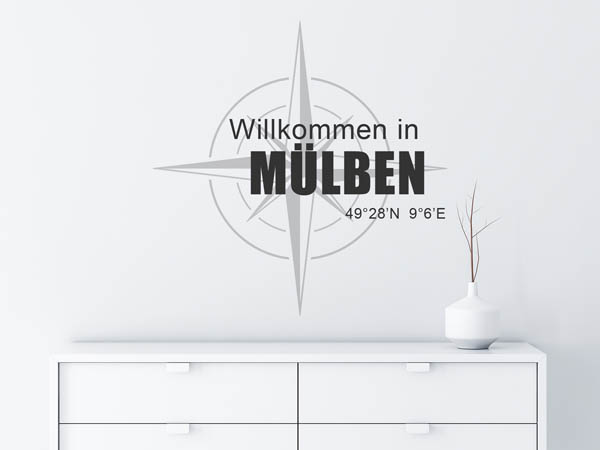 Willkommen in
MÜLBEN
49°28'N 9°6'E